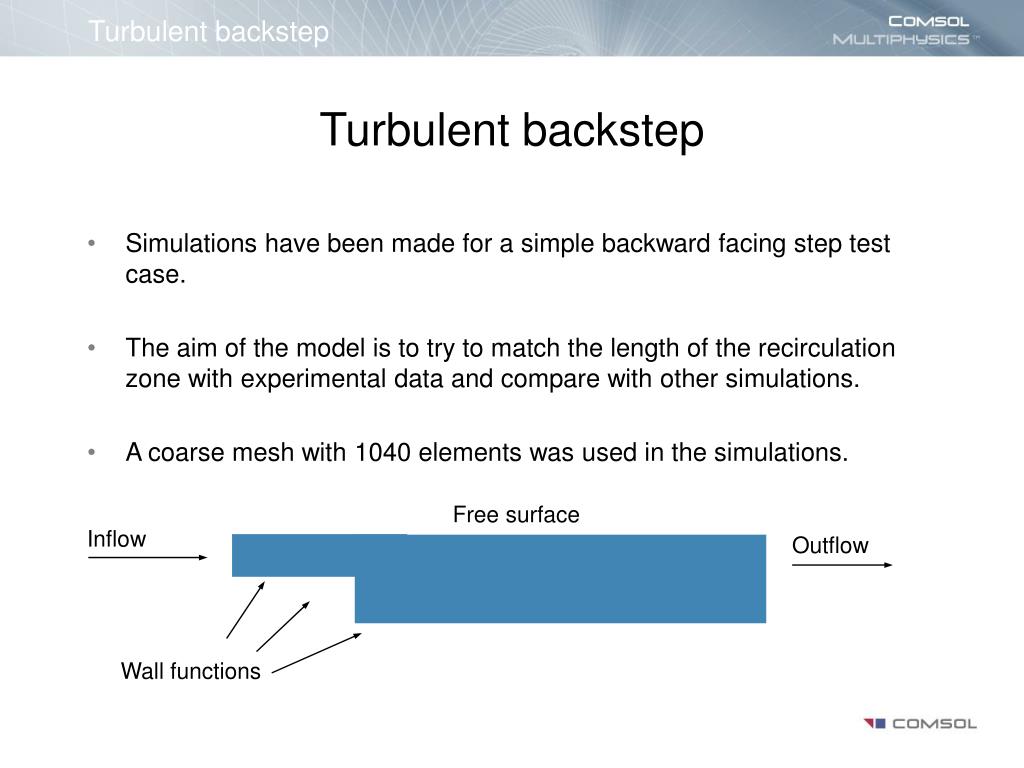 Turbulent backstep

COMSOL MULTIPHYSICS™

Turbulent backstep

• Simulations have been made for a simple backward facing step test case.

• The aim of the model is to try to match the length of the recirculation zone with experimental data and compare with other simulations.

• A coarse mesh with 1040 elements was used in the simulations.

Free surface

Inflow

Outflow

Wall functions

COMSOL